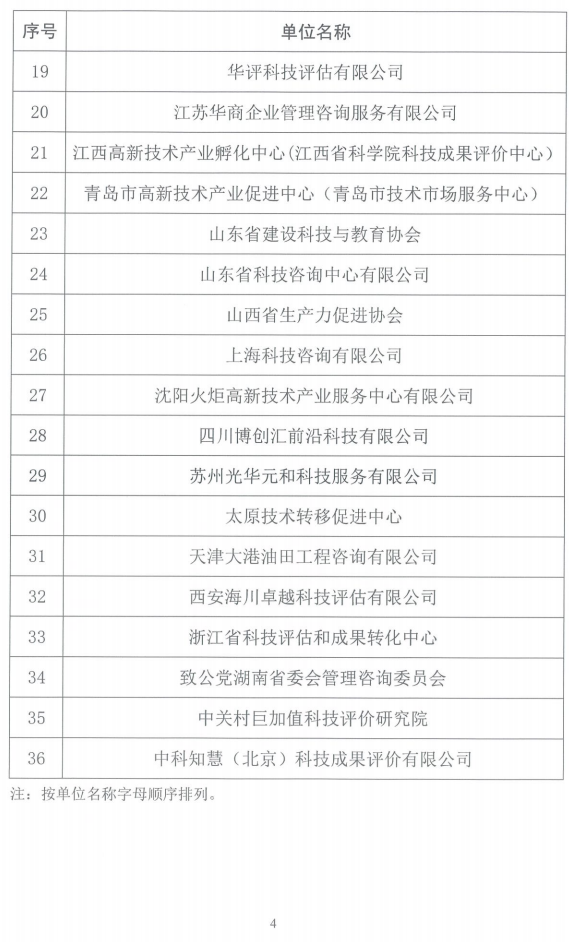 | 序号 | 单位名称 |
|---|---|
| 19 | 华评科技评估有限公司 |
| 20 | 江苏华商企业管理咨询服务有限公司 |
| 21 | 江西高新技术产业孵化中心(江西省科学院科技成果评价中心) |
| 22 | 青岛市高新技术产业促进中心（青岛市技术市场服务中心） |
| 23 | 山东省建设科技与教育协会 |
| 24 | 山东省科技咨询中心有限公司 |
| 25 | 山西省生产力促进协会 |
| 26 | 上海科技咨询有限公司 |
| 27 | 沈阳火炬高新技术产业服务中心有限公司 |
| 28 | 四川博创汇前沿科技有限公司 |
| 29 | 苏州光华元和科技服务有限公司 |
| 30 | 太原技术转移促进中心 |
| 31 | 天津大港油田工程咨询有限公司 |
| 32 | 西安海川卓越科技评估有限公司 |
| 33 | 浙江省科技评估和成果转化中心 |
| 34 | 致公党湖南省委会管理咨询委员会 |
| 35 | 中关村巨加值科技评价研究院 |
| 36 | 中科知慧（北京）科技成果评价有限公司 |

注：按单位名称字母顺序排列。

4